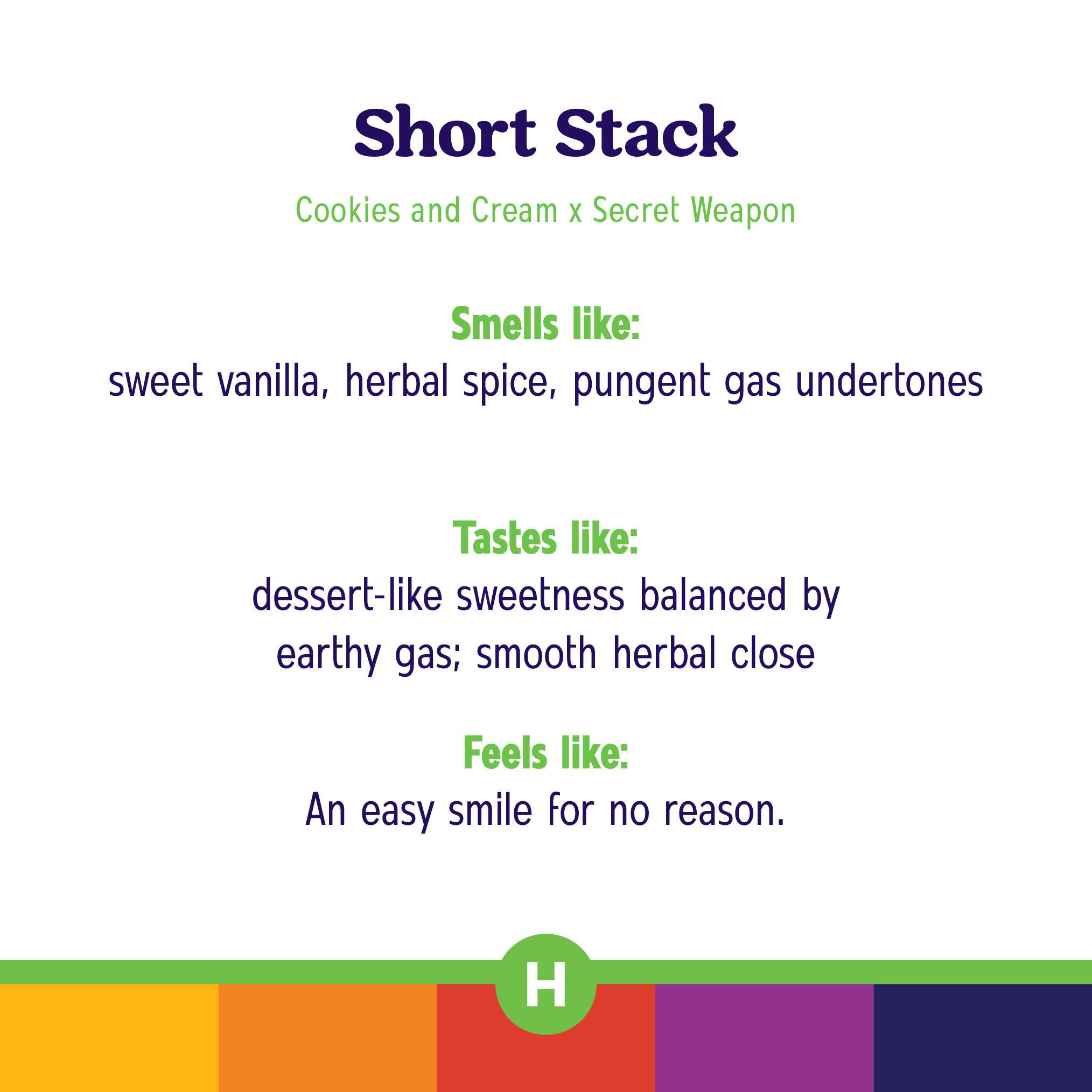 Short Stack

Cookies and Cream x Secret Weapon

Smells like:
sweet vanilla, herbal spice, pungent gas undertones

Tastes like:
dessert-like sweetness balanced by earthy gas; smooth herbal close

Feels like:
An easy smile for no reason.

H